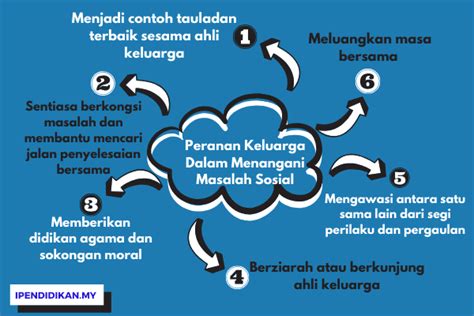 Peranan Keluarga Dalam Menangani Masalah Sosial

1

Menjadi contoh tauladan terbaik sesama ahli keluarga

2

Sentiasa berkongsi masalah dan membantu mencari jalan penyelesaian bersama

3

Memberikan didikan agama dan sokongan moral

4

Berziarah atau berkunjung ahli keluarga

5

Mengawasi antara satu sama lain dari segi perilaku dan pergaulan

6

Meluangkan masa bersama

IPENDIDIKAN.MY